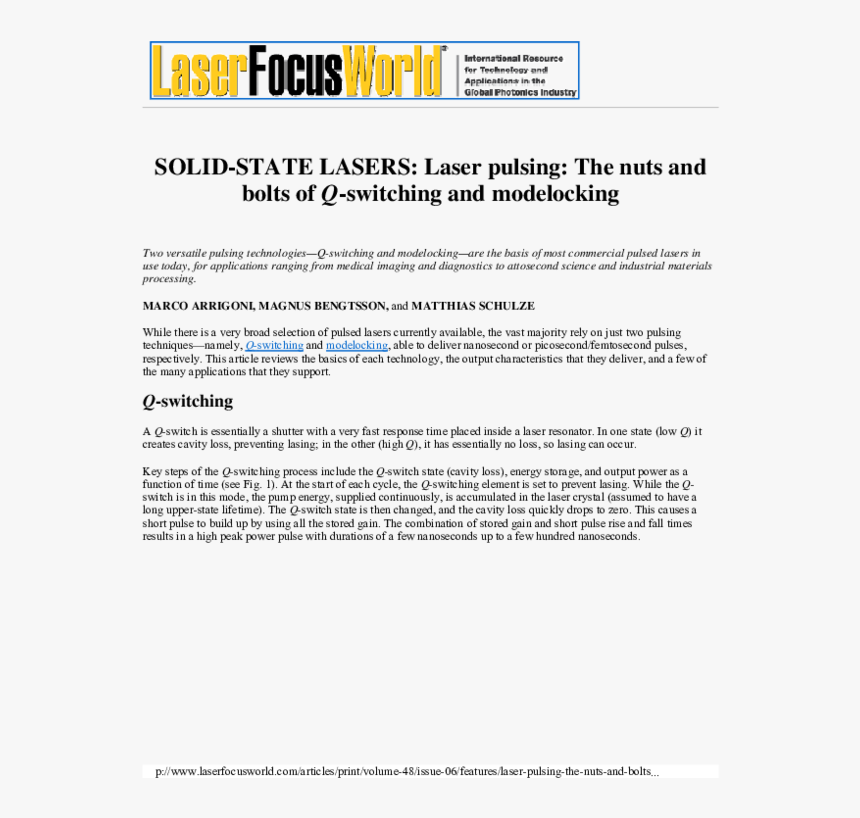 LaserFocusWorld®

International Resource
for Technology and
Applications in the
Global Photonics Industry

SOLID-STATE LASERS: Laser pulsing: The nuts and bolts of Q-switching and modelocking

Two versatile pulsing technologies—Q-switching and modelocking—are the basis of most commercial pulsed lasers in use today, for applications ranging from medical imaging and diagnostics to attosecond science and industrial materials processing.

MARCO ARRIGONI, MAGNUS BENGTSSON, and MATTHIAS SCHULZE

While there is a very broad selection of pulsed lasers currently available, the vast majority rely on just two pulsing techniques—namely, Q-switching and modelocking, able to deliver nanosecond or picosecond/femtosecond pulses, respectively. This article reviews the basics of each technology, the output characteristics that they deliver, and a few of the many applications that they support.

Q-switching

A Q-switch is essentially a shutter with a very fast response time placed inside a laser resonator. In one state (low Q) it creates cavity loss, preventing lasing; in the other (high Q), it has essentially no loss, so lasing can occur.

Key steps of the Q-switching process include the Q-switch state (cavity loss), energy storage, and output power as a function of time (see Fig. 1). At the start of each cycle, the Q-switching element is set to prevent lasing. While the Q-switch is in this mode, the pump energy, supplied continuously, is accumulated in the laser crystal (assumed to have a long upper-state lifetime). The Q-switch state is then changed, and the cavity loss quickly drops to zero. This causes a short pulse to build up by using all the stored gain. The combination of stored gain and short pulse rise and fall times results in a high peak power pulse with durations of a few nanoseconds up to a few hundred nanoseconds.

p://www.laserfocusworld.com/articles/print/volume-48/issue-06/features/laser-pulsing-the-nuts-and-bolts...